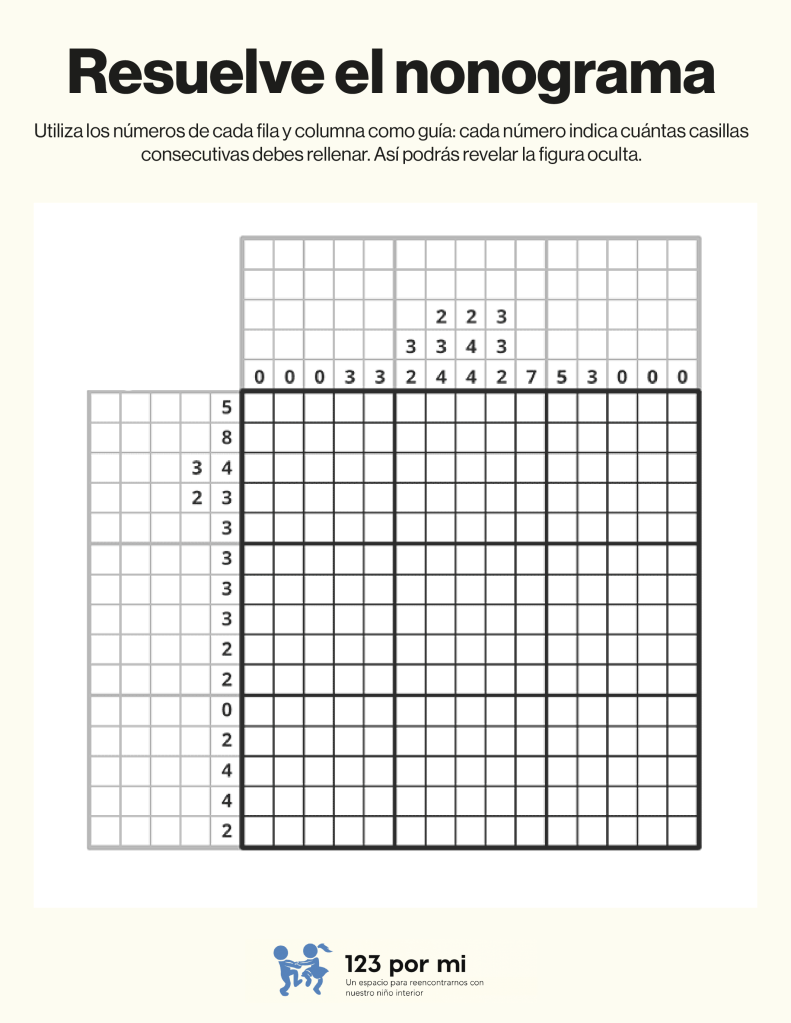 Resuelve el nonograma

Utiliza los números de cada fila y columna como guía: cada número indica cuántas casillas consecutivas debes rellenar. Así podrás revelar la figura oculta.

|  |  |  |  |  |  |  |  |  |  |  |  |  |  |  |
|---|---|---|---|---|---|---|---|---|---|---|---|---|---|---|
|  |  |  |  |  |  | 2 | 2 | 3 |  |  |  |  |  |  |
|  |  |  |  |  | 3 | 3 | 4 | 3 |  |  |  |  |  |  |
| 0 | 0 | 0 | 3 | 3 | 2 | 4 | 4 | 2 | 7 | 5 | 3 | 0 | 0 | 0 |

|  |  |
|---|---|
|  | 5 |
|  | 8 |
| 3 | 4 |
| 2 | 3 |
|  | 3 |
|  | 3 |
|  | 3 |
|  | 3 |
|  | 2 |
|  | 2 |
|  | 0 |
|  | 2 |
|  | 4 |
|  | 4 |
|  | 2 |

123 por mi
Un espacio para reencontrarnos con nuestro niño interior